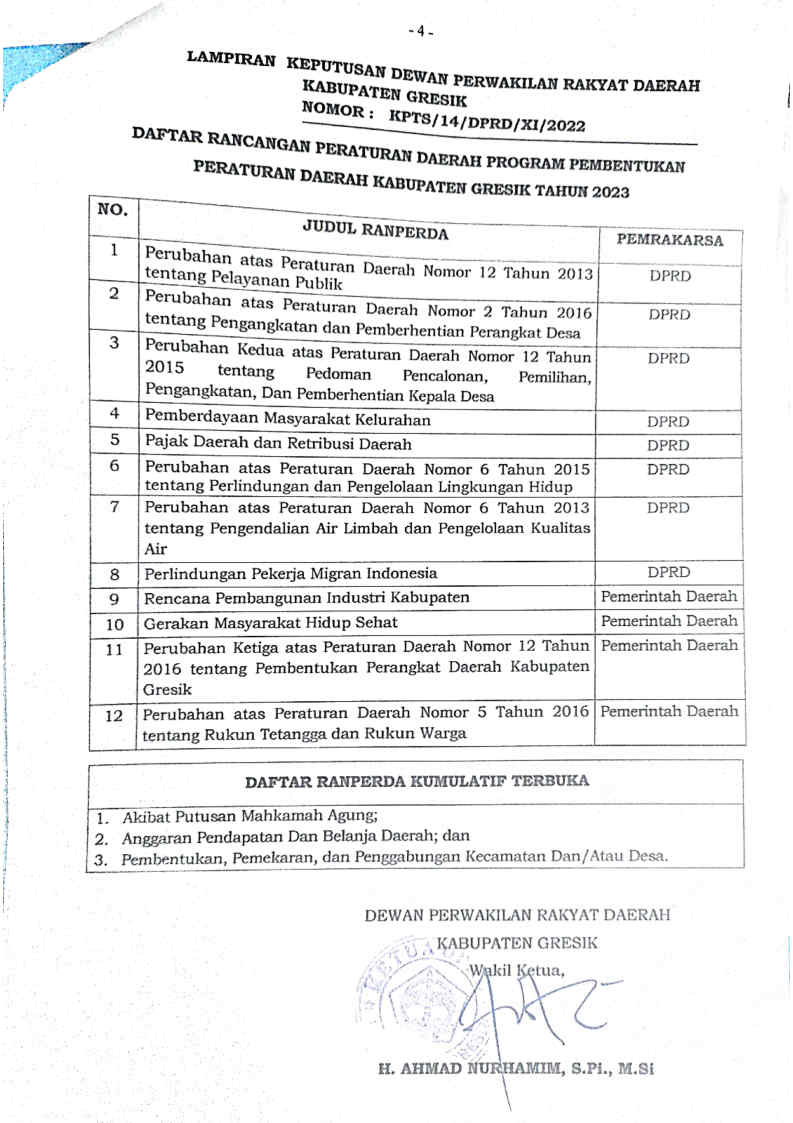 - 4 -

LAMPIRAN KEPUTUSAN DEWAN PERWAKILAN RAKYAT DAERAH KABUPATEN GRESIK
NOMOR : KPTS/14/DPRD/XI/2022

DAFTAR RANCANGAN PERATURAN DAERAH PROGRAM PEMBENTUKAN PERATURAN DAERAH KABUPATEN GRESIK TAHUN 2023

| NO. | JUDUL RANPERDA | PEMRAKARSA |
|---|---|---|
| 1 | Perubahan atas Peraturan Daerah Nomor 12 Tahun 2013 tentang Pelayanan Publik | DPRD |
| 2 | Perubahan atas Peraturan Daerah Nomor 2 Tahun 2016 tentang Pengangkatan dan Pemberhentian Perangkat Desa | DPRD |
| 3 | Perubahan Kedua atas Peraturan Daerah Nomor 12 Tahun 2015 tentang Pedoman Pencalonan, Pemilihan, Pengangkatan, Dan Pemberhentian Kepala Desa | DPRD |
| 4 | Pemberdayaan Masyarakat Kelurahan | DPRD |
| 5 | Pajak Daerah dan Retribusi Daerah | DPRD |
| 6 | Perubahan atas Peraturan Daerah Nomor 6 Tahun 2015 tentang Perlindungan dan Pengelolaan Lingkungan Hidup | DPRD |
| 7 | Perubahan atas Peraturan Daerah Nomor 6 Tahun 2013 tentang Pengendalian Air Limbah dan Pengelolaan Kualitas Air | DPRD |
| 8 | Perlindungan Pekerja Migran Indonesia | DPRD |
| 9 | Rencana Pembangunan Industri Kabupaten | Pemerintah Daerah |
| 10 | Gerakan Masyarakat Hidup Sehat | Pemerintah Daerah |
| 11 | Perubahan Ketiga atas Peraturan Daerah Nomor 12 Tahun 2016 tentang Pembentukan Perangkat Daerah Kabupaten Gresik | Pemerintah Daerah |
| 12 | Perubahan atas Peraturan Daerah Nomor 5 Tahun 2016 tentang Rukun Tetangga dan Rukun Warga | Pemerintah Daerah |

DAFTAR RANPERDA KUMULATIF TERBUKA

1. Akibat Putusan Mahkamah Agung;
2. Anggaran Pendapatan Dan Belanja Daerah; dan
3. Pembentukan, Pemekaran, dan Penggabungan Kecamatan Dan/Atau Desa.

DEWAN PERWAKILAN RAKYAT DAERAH
KABUPATEN GRESIK
Wakil Ketua,

H. AHMAD NURHAMIM, S.Pi., M.Si